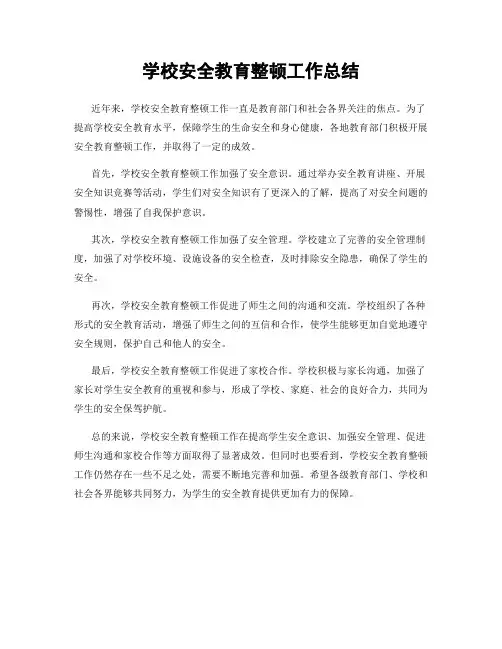 学校安全教育整顿工作总结

近年来，学校安全教育整顿工作一直是教育部门和社会各界关注的焦点。为了提高学校安全教育水平，保障学生的生命安全和身心健康，各地教育部门积极开展安全教育整顿工作，并取得了一定的成效。

首先，学校安全教育整顿工作加强了安全意识。通过举办安全教育讲座、开展安全知识竞赛等活动，学生们对安全知识有了更深入的了解，提高了对安全问题的警惕性，增强了自我保护意识。

其次，学校安全教育整顿工作加强了安全管理。学校建立了完善的安全管理制度，加强了对学校环境、设施设备的安全检查，及时排除安全隐患，确保了学生的安全。

再次，学校安全教育整顿工作促进了师生之间的沟通和交流。学校组织了各种形式的安全教育活动，增强了师生之间的互信和合作，使学生能够更加自觉地遵守安全规则，保护自己和他人的安全。

最后，学校安全教育整顿工作促进了家校合作。学校积极与家长沟通，加强了家长对学生安全教育的重视和参与，形成了学校、家庭、社会的良好合力，共同为学生的安全保驾护航。

总的来说，学校安全教育整顿工作在提高学生安全意识、加强安全管理、促进师生沟通和家校合作等方面取得了显著成效。但同时也要看到，学校安全教育整顿工作仍然存在一些不足之处，需要不断地完善和加强。希望各级教育部门、学校和社会各界能够共同努力，为学生的安全教育提供更加有力的保障。